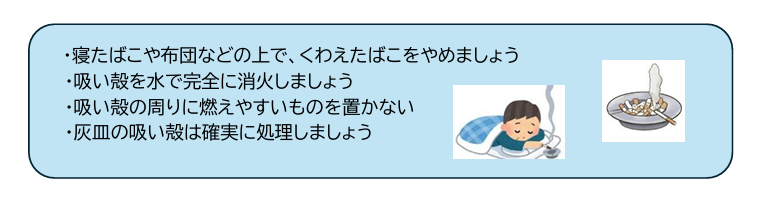 ・寝たばこや布団などの上で、くわえたばこをやめましょう
・吸い殻を水で完全に消火しましょう
・吸い殻の周りに燃えやすいものを置かない
・灰皿の吸い殻は確実に処理しましょう